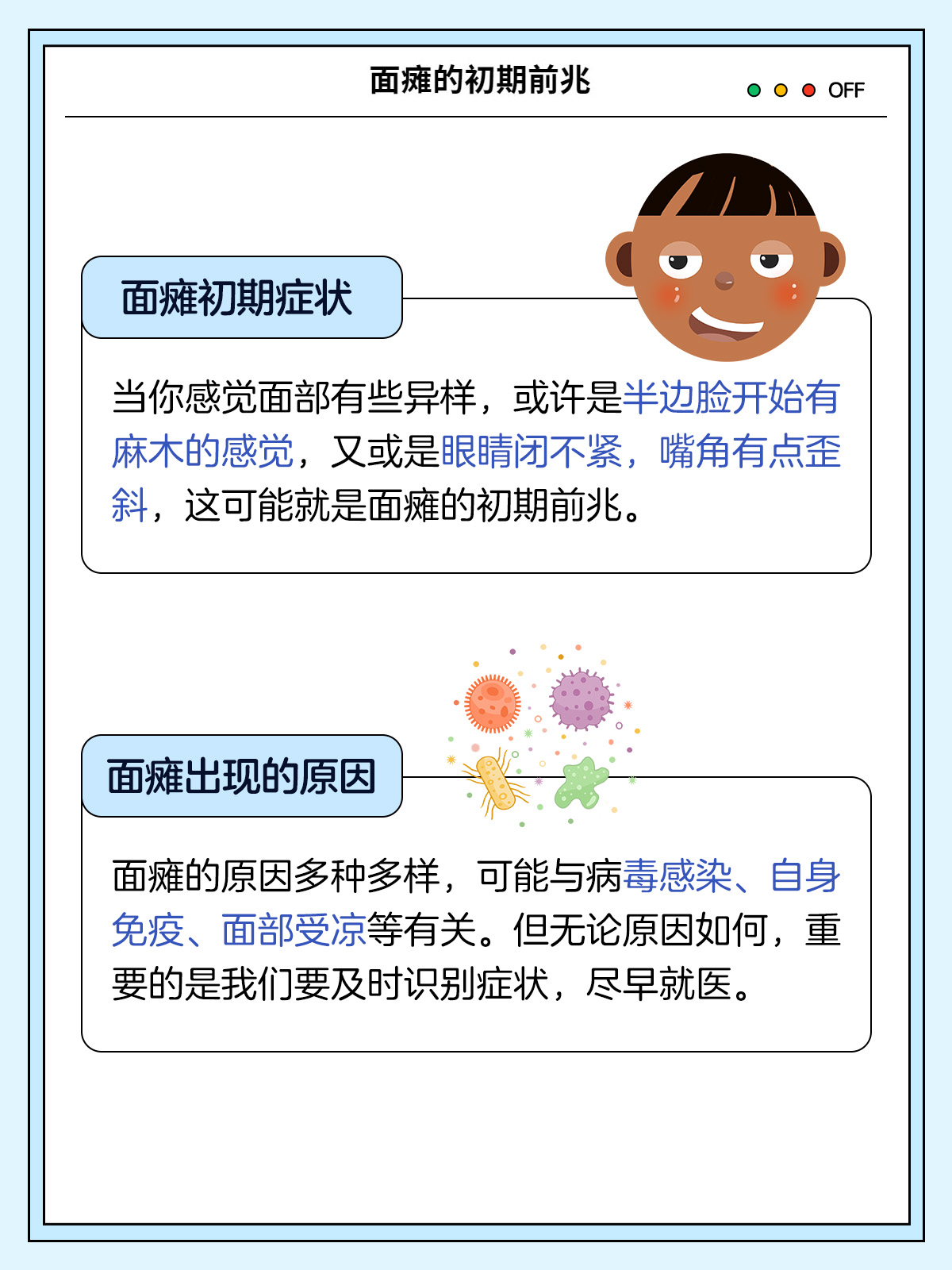 面瘫的初期前兆

OFF

面瘫初期症状

当你感觉面部有些异样，或许是半边脸开始有麻木的感觉，又或是眼睛闭不紧，嘴角有点歪斜，这可能就是面瘫的初期前兆。

面瘫出现的原因

面瘫的原因多种多样，可能与病毒感染、自身免疫、面部受凉等有关。但无论原因如何，重要的是我们要及时识别症状，尽早就医。